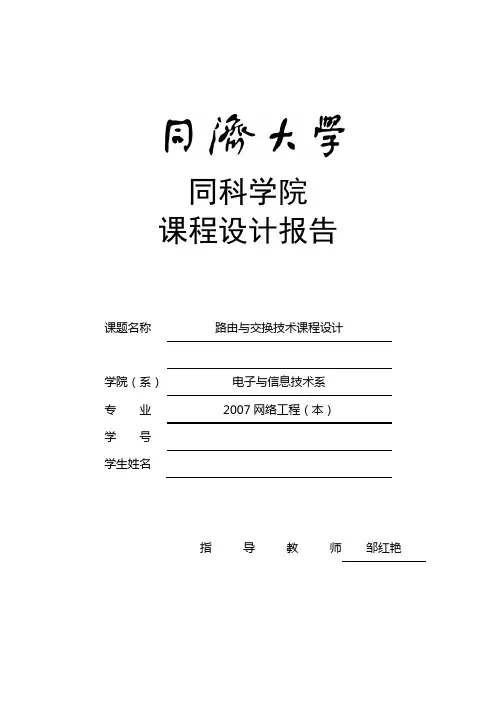 同濟大學

同科学院
课程设计报告

课题名称 路由与交换技术课程设计

学院（系） 电子与信息技术系
专　业 2007 网络工程（本）
学　号
学生姓名

指　导　教　师 邹红艳